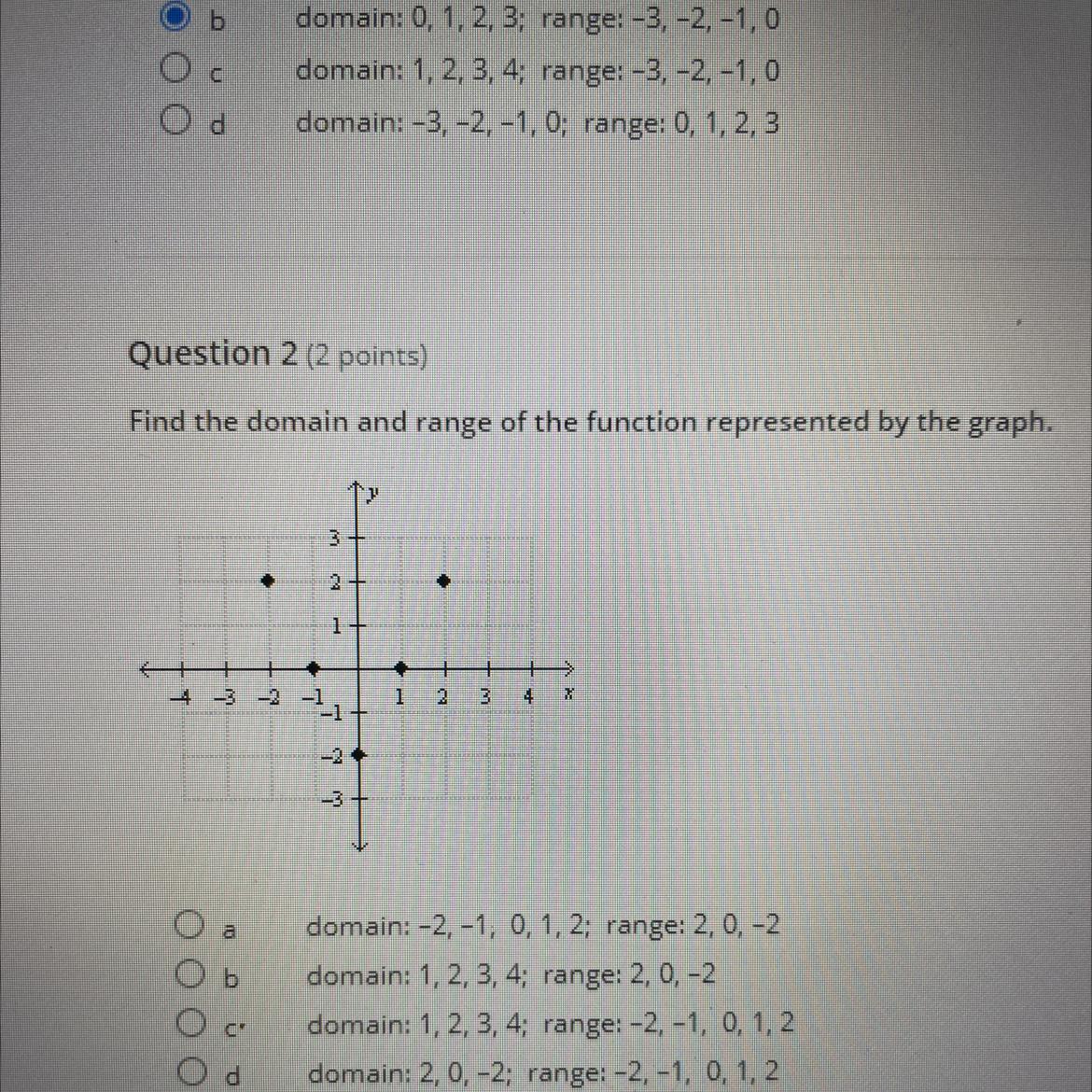 b domain: 0, 1, 2, 3; range: –3, –2, –1, 0
c domain: 1, 2, 3, 4; range: –3, –2, –1, 0
d domain: –3, –2, –1, 0; range: 0, 1, 2, 3

Question 2 (2 points)

Find the domain and range of the function represented by the graph.

y
3
2
1
–4 –3 –2 –1 1 2 3 4 x
–1
–2
–3

a domain: –2, –1, 0, 1, 2; range: 2, 0, –2
b domain: 1, 2, 3, 4; range: 2, 0, –2
c domain: 1, 2, 3, 4; range: –2, –1, 0, 1, 2
d domain: 2, 0, –2; range: –2, –1, 0, 1, 2